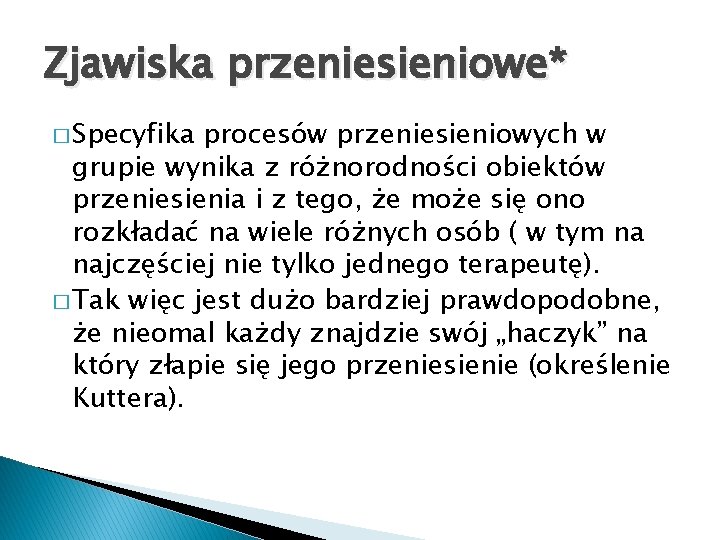 Zjawiska przeniesieniowe*

□ Specyfika procesów przeniesieniowych w grupie wynika z różnorodności obiektów przeniesienia i z tego, że może się ono rozkładać na wiele różnych osób ( w tym na najczęściej nie tylko jednego terapeutę).

□ Tak więc jest dużo bardziej prawdopodobne, że nieomal każdy znajdzie swój „haczyk” na który złapie się jego przeniesienie (określenie Kuttera).